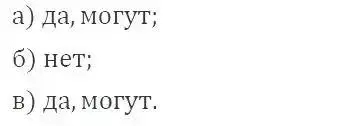 а) да, могут;

б) нет;

в) да, могут.